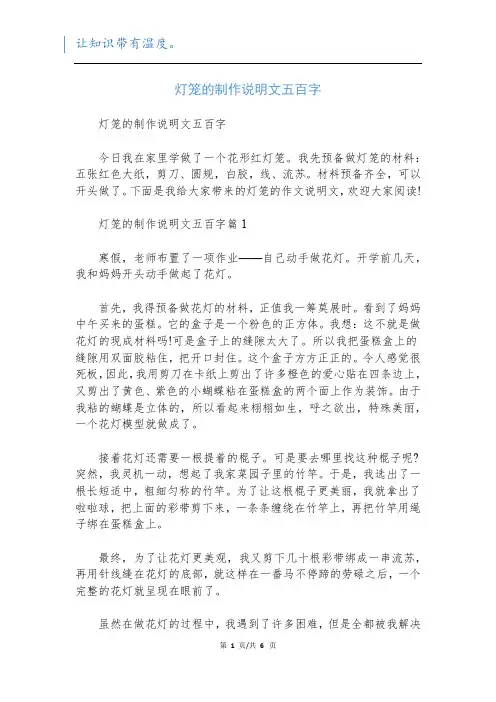 让知识带有温度。

灯笼的制作说明文五百字

灯笼的制作说明文五百字

今日我在家里学做了一个花形红灯笼。我先预备做灯笼的材料：五张红色大纸，剪刀、圆规，白胶，线、流苏。材料预备齐全，可以开头做了。下面是我给大家带来的灯笼的作文说明文，欢迎大家阅读!

灯笼的制作说明文五百字篇1

寒假，老师布置了一项作业——自己动手做花灯。开学前几天，我和妈妈开头动手做起了花灯。

首先，我得预备做花灯的材料，正值我一筹莫展时。看到了妈妈中午买来的蛋糕。它的盒子是一个粉色的正方体。我想：这不就是做花灯的现成材料吗!可是盒子上的缝隙太大了。所以我把蛋糕盒上的缝隙用双面胶粘住，把开口封住。这个盒子方方正正的。令人感觉很死板，因此，我用剪刀在卡纸上剪出了许多橙色的爱心贴在四条边上，又剪出了黄色、紫色的小蝴蝶粘在蛋糕盒的两个面上作为装饰。由于我粘的蝴蝶是立体的，所以看起来栩栩如生，呼之欲出，特殊美丽，一个花灯模型就做成了。

接着花灯还需要一根提着的棍子。可是要去哪里找这种棍子呢?突然，我灵机一动，想起了我家菜园子里的竹竿。于是，我选出了一根长短适中，粗细匀称的竹竿。为了让这根棍子更美丽，我就拿出了啦啦球，把上面的彩带剪下来，一条条缠绕在竹竿上，再把竹竿用绳子绑在蛋糕盒上。

最终，为了让花灯更美观，我又剪下几十根彩带绑成一串流苏，再用针线缝在花灯的底部，就这样在一番马不停蹄的劳碌之后，一个完整的花灯就呈现在眼前了。

虽然在做花灯的过程中，我遇到了许多困难，但是全都被我解决

第 1 页/共 6 页